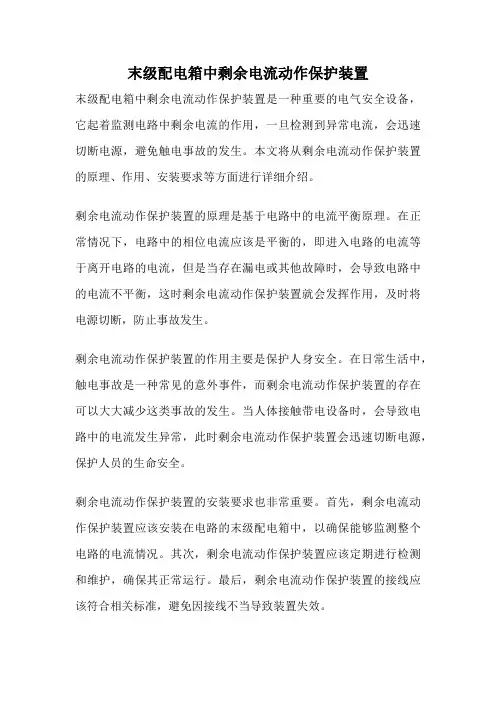 末级配电箱中剩余电流动作保护装置

末级配电箱中剩余电流动作保护装置是一种重要的电气安全设备，它起着监测电路中剩余电流的作用，一旦检测到异常电流，会迅速切断电源，避免触电事故的发生。本文将从剩余电流动作保护装置的原理、作用、安装要求等方面进行详细介绍。

剩余电流动作保护装置的原理是基于电路中的电流平衡原理。在正常情况下，电路中的相位电流应该是平衡的，即进入电路的电流等于离开电路的电流，但是当存在漏电或其他故障时，会导致电路中的电流不平衡，这时剩余电流动作保护装置就会发挥作用，及时将电源切断，防止事故发生。

剩余电流动作保护装置的作用主要是保护人身安全。在日常生活中，触电事故是一种常见的意外事件，而剩余电流动作保护装置的存在可以大大减少这类事故的发生。当人体接触带电设备时，会导致电路中的电流发生异常，此时剩余电流动作保护装置会迅速切断电源，保护人员的生命安全。

剩余电流动作保护装置的安装要求也非常重要。首先，剩余电流动作保护装置应该安装在电路的末级配电箱中，以确保能够监测整个电路的电流情况。其次，剩余电流动作保护装置应该定期进行检测和维护，确保其正常运行。最后，剩余电流动作保护装置的接线应该符合相关标准，避免因接线不当导致装置失效。